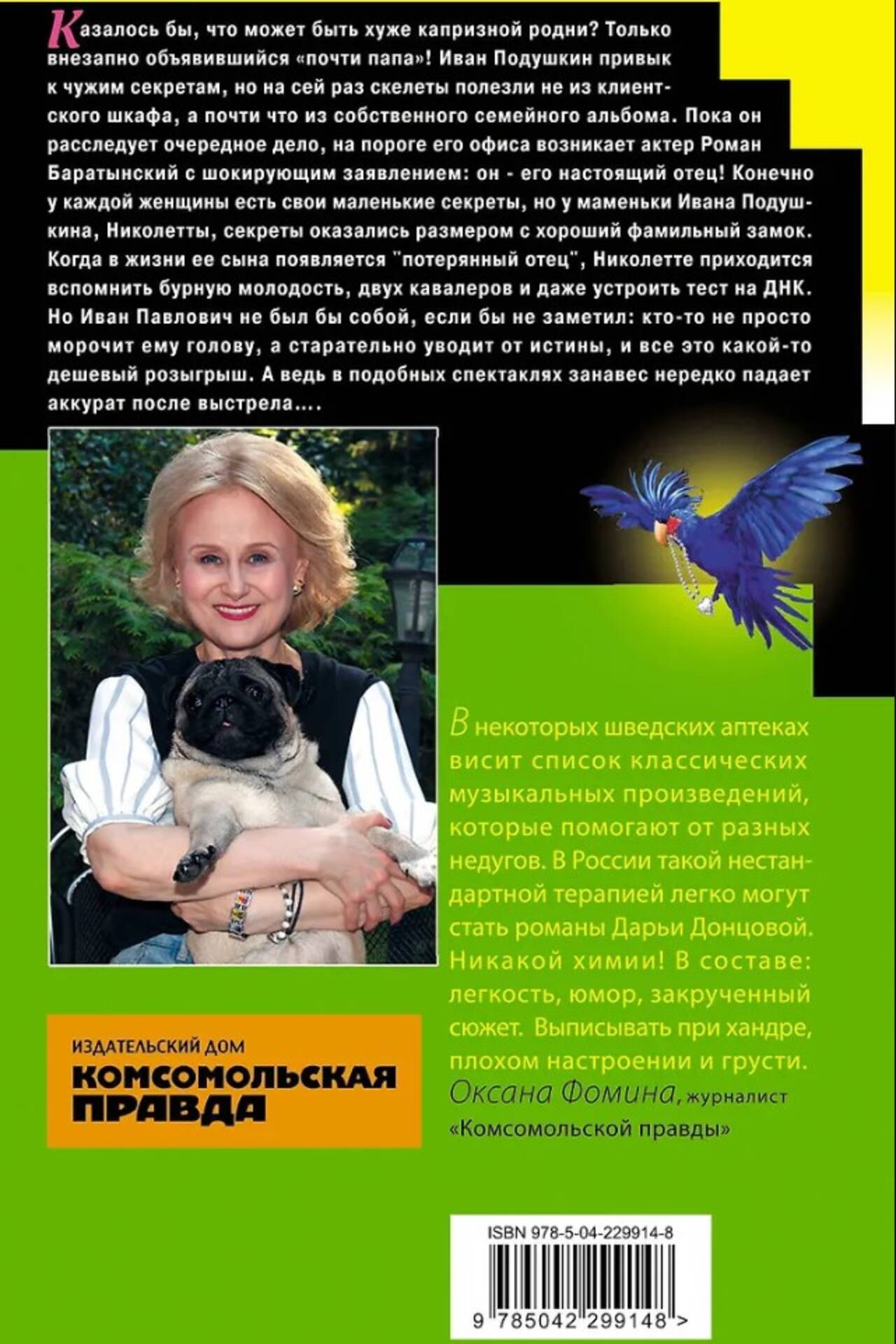 Казалось бы, что может быть хуже капризной родни? Только внезапно объявившийся «почти папа»! Иван Подушкин привык к чужим секретам, но на сей раз скелеты полезли не из клиентского шкафа, а почти что из собственного семейного альбома. Пока он расследует очередное дело, на пороге его офиса возникает актер Роман Баратынский с шокирующим заявлением: он - его настоящий отец! Конечно у каждой женщины есть свои маленькие секреты, но у маменьки Ивана Подушкина, Николетты, секреты оказались размером с хороший фамильный замок. Когда в жизни ее сына появляется "потерянный отец", Николетте приходится вспомнить бурную молодость, двух кавалеров и даже устроить тест на ДНК. Но Иван Павлович не был бы собой, если бы не заметил: кто-то не просто морочит ему голову, а старательно уводит от истины, и все это какой-то дешевый розыгрыш. А ведь в подобных спектаклях занавес нередко падает аккурат после выстрела....

В некоторых шведских аптеках висит список классических музыкальных произведений, которые помогают от разных недугов. В России такой нестандартной терапией легко могут стать романы Дарьи Донцовой. Никакой химии! В составе: легкость, юмор, закрученный сюжет. Выписывать при хандре, плохом настроении и грусти.
Оксана Фомина, журналист «Комсомольской правды»

ИЗДАТЕЛЬСКИЙ ДОМ
КОМСОМОЛЬСКАЯ ПРАВДА

ISBN 978-5-04-229914-8
9 785042 299148 >